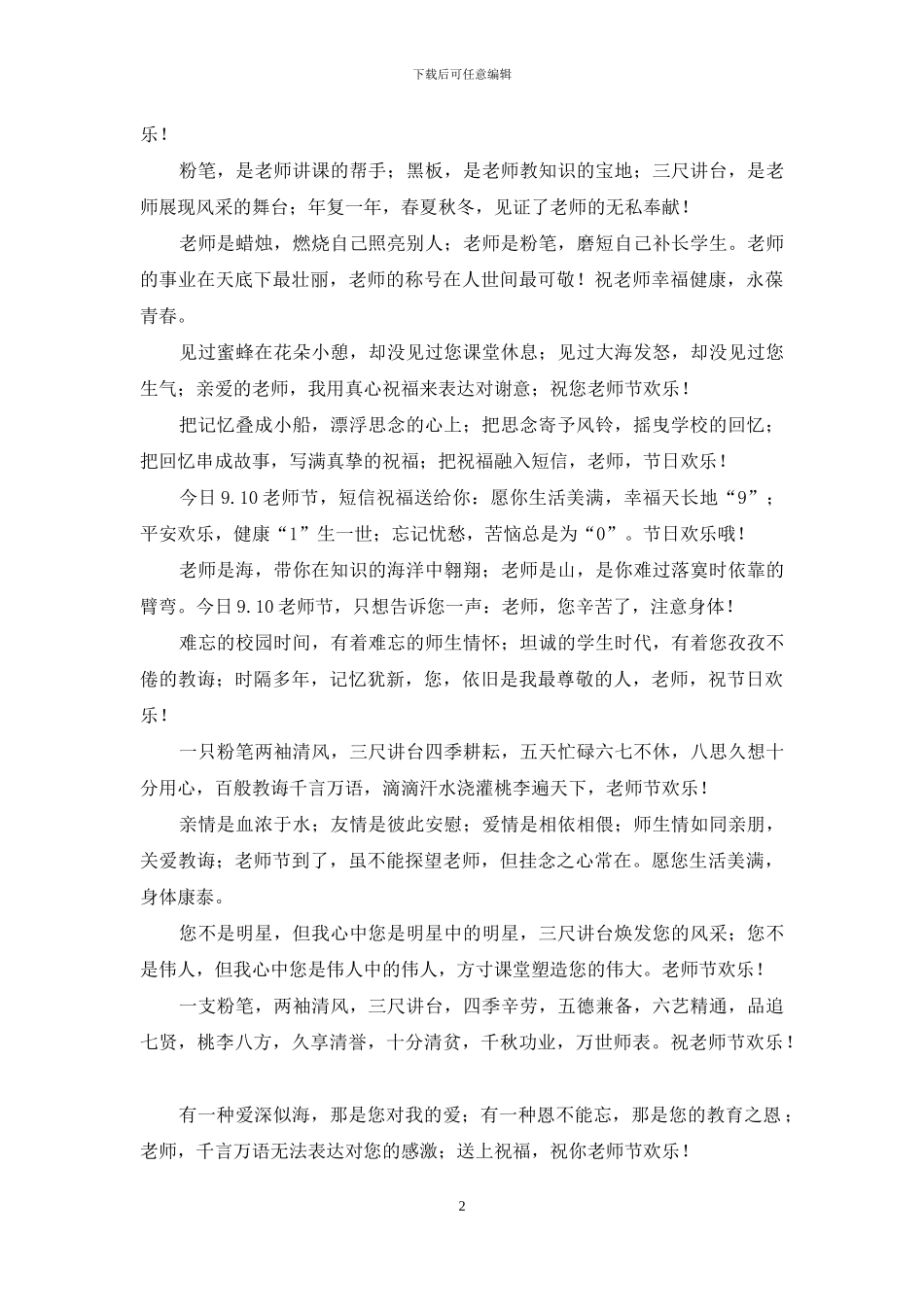 下载后可任意编辑

乐！

粉笔，是老师讲课的帮手；黑板，是老师教知识的宝地；三尺讲台，是老师展现风采的舞台；年复一年，春夏秋冬，见证了老师的无私奉献！

老师是蜡烛，燃烧自己照亮别人；老师是粉笔，磨短自己补长学生。老师的事业在天底下最壮丽，老师的称号在人世间最可敬！祝老师幸福健康，永葆青春。

见过蜜蜂在花朵小憩，却没见过您课堂休息；见过大海发怒，却没见过您生气；亲爱的老师，我用真心祝福来表达对谢意；祝您老师节欢乐！

把记忆叠成小船，漂浮思念的心上；把思念寄予风铃，摇曳学校的回忆；把回忆串成故事，写满真挚的祝福；把祝福融入短信，老师，节日欢乐！

今日 9.10 老师节，短信祝福送给你：愿你生活美满，幸福天长地“9”；平安欢乐，健康“1”生一世；忘记忧愁，苦恼总是为“0”。节日欢乐哦！

老师是海，带你在知识的海洋中翱翔；老师是山，是你难过落寞时依靠的臂弯。今日 9.10 老师节，只想告诉您一声：老师，您辛苦了，注意身体！

难忘的校园时间，有着难忘的师生情怀；坦诚的学生时代，有着您孜孜不倦的教诲；时隔多年，记忆犹新，您，依旧是我最尊敬的人，老师，祝节日欢乐！

一只粉笔两袖清风，三尺讲台四季耕耘，五天忙碌六七不休，八思久想十分用心，百般教诲千言万语，滴滴汗水浇灌桃李遍天下，老师节欢乐！

亲情是血浓于水；友情是彼此安慰；爱情是相依相偎；师生情如同亲朋，关爱教诲；老师节到了，虽不能探望老师，但挂念之心常在。愿您生活美满，身体康泰。

您不是明星，但我心中您是明星中的明星，三尺讲台焕发您的风采；您不是伟人，但我心中您是伟人中的伟人，方寸课堂塑造您的伟大。老师节欢乐！

一支粉笔，两袖清风，三尺讲台，四季辛劳，五德兼备，六艺精通，品追七贤，桃李八方，久享清誉，十分清贫，千秋功业，万世师表。祝老师节欢乐！

有一种爱深似海，那是您对我的爱；有一种恩不能忘，那是您的教育之恩；老师，千言万语无法表达对您的感激；送上祝福，祝你老师节欢乐！

2